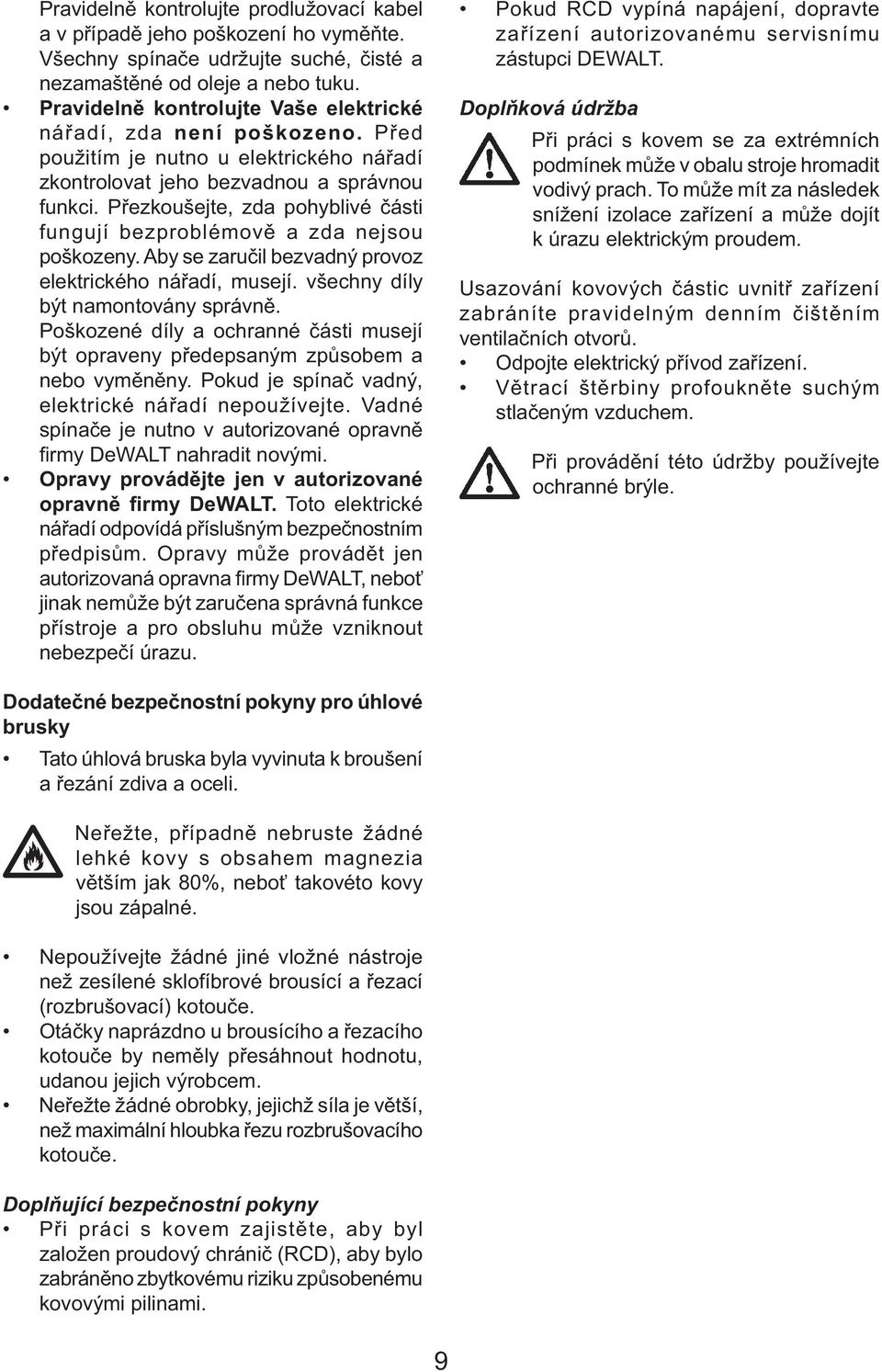 Pravidelně kontrolujte prodlužovací kabel a v případě jeho poškození ho vyměňte. Všechny spínače udržujte suché, čisté a nezamaštěné od oleje a nebo tuku.

• Pravidelně kontrolujte Vaše elektrické nářadí, zda není poškozeno. Před použitím je nutno u elektrického nářadí zkontrolovat jeho bezvadnou a správnou funkci. Přezkoušejte, zda pohyblivé části fungují bezproblémově a zda nejsou poškozeny. Aby se zaručil bezvadný provoz elektrického nářadí, musejí. všechny díly být namontovány správně. Poškozené díly a ochranné části musejí být opraveny předepsaným způsobem a nebo vyměněny. Pokud je spínač vadný, elektrické nářadí nepoužívejte. Vadné spínače je nutno v autorizované opravně firmy DeWALT nahradit novými.

• Opravy provádějte jen v autorizované opravně firmy DeWALT. Toto elektrické nářadí odpovídá příslušným bezpečnostním předpisům. Opravy může provádět jen autorizovaná opravna firmy DeWALT, neboť jinak nemůže být zaručena správná funkce přístroje a pro obsluhu může vzniknout nebezpečí úrazu.

Dodatečné bezpečnostní pokyny pro úhlové brusky

• Tato úhlová bruska byla vyvinuta k broušení a řezání zdiva a oceli.

Neřežte, případně nebruste žádné lehké kovy s obsahem magnezia větším jak 80%, neboť takovéto kovy jsou zápalné.

• Nepoužívejte žádné jiné vložné nástroje než zesílené sklofíbrové brousící a řezací (rozbrušovací) kotouče.

• Otáčky naprázdno u brousícího a řezacího kotouče by neměly přesáhnout hodnotu, udanou jejich výrobcem.

• Neřežte žádné obrobky, jejichž síla je větší, než maximální hloubka řezu rozbrušovacího kotouče.

Doplňující bezpečnostní pokyny

• Při práci s kovem zajistěte, aby byl založen proudový chránič (RCD), aby bylo zabráněno zbytkovému riziku způsobenému kovovými pilinami.

• Pokud RCD vypíná napájení, dopravte zařízení autorizovanému servisnímu zástupci DEWALT.

Doplňková údržba

Při práci s kovem se za extrémních podmínek může v obalu stroje hromadit vodivý prach. To může mít za následek snížení izolace zařízení a může dojít k úrazu elektrickým proudem.

Usazování kovových částic uvnitř zařízení zabráníte pravidelným denním čištěním ventilačních otvorů.

• Odpojte elektrický přívod zařízení.

• Větrací štěrbiny profoukněte suchým stlačeným vzduchem.

Při provádění této údržby používejte ochranné brýle.

9